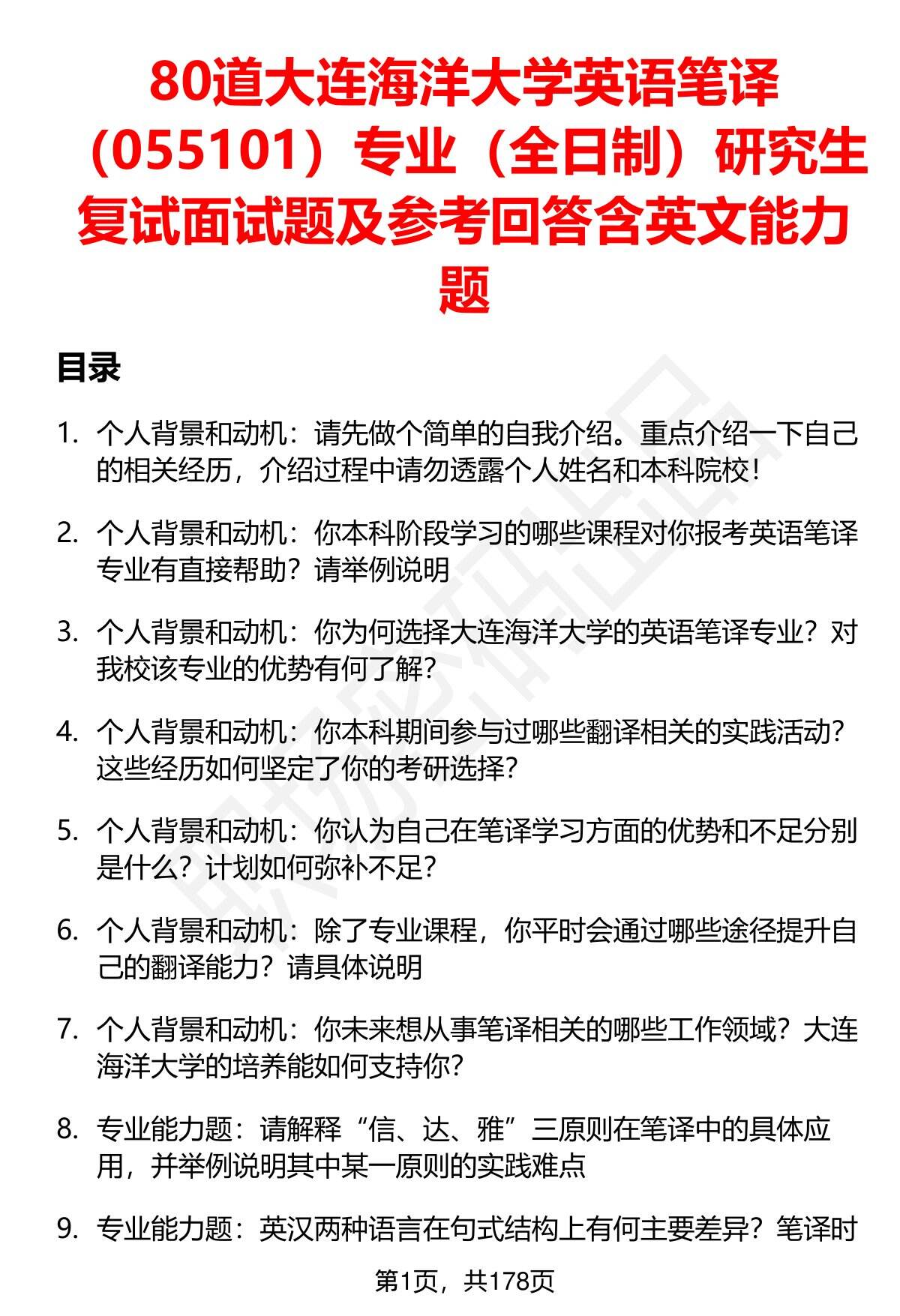 80道大连海洋大学英语笔译（055101）专业（全日制）研究生复试面试题及参考回答含英文能力题

目录

1. 个人背景和动机：请先做个简单的自我介绍。重点介绍一下自己的相关经历，介绍过程中请勿透露个人姓名和本科院校！

2. 个人背景和动机：你本科阶段学习的哪些课程对你报考英语笔译专业有直接帮助？请举例说明

3. 个人背景和动机：你为何选择大连海洋大学的英语笔译专业？对我校该专业的优势有何了解？

4. 个人背景和动机：你本科期间参与过哪些翻译相关的实践活动？这些经历如何坚定了你的考研选择？

5. 个人背景和动机：你认为自己在笔译学习方面的优势和不足分别是什么？计划如何弥补不足？

6. 个人背景和动机：除了专业课程，你平时会通过哪些途径提升自己的翻译能力？请具体说明

7. 个人背景和动机：你未来想从事笔译相关的哪些工作领域？大连海洋大学的培养能如何支持你？

8. 专业能力题：请解释“信、达、雅”三原则在笔译中的具体应用，并举例说明其中某一原则的实践难点

9. 专业能力题：英汉两种语言在句式结构上有何主要差异？笔译时

第1页，共178页